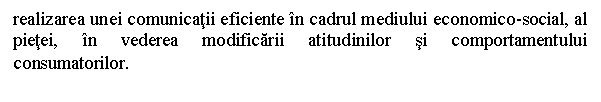 realizarea unei comunicaţii eficiente în cadrul mediului economico-social, al pieţei, în vederea modificării atitudinilor şi comportamentului consumatorilor.